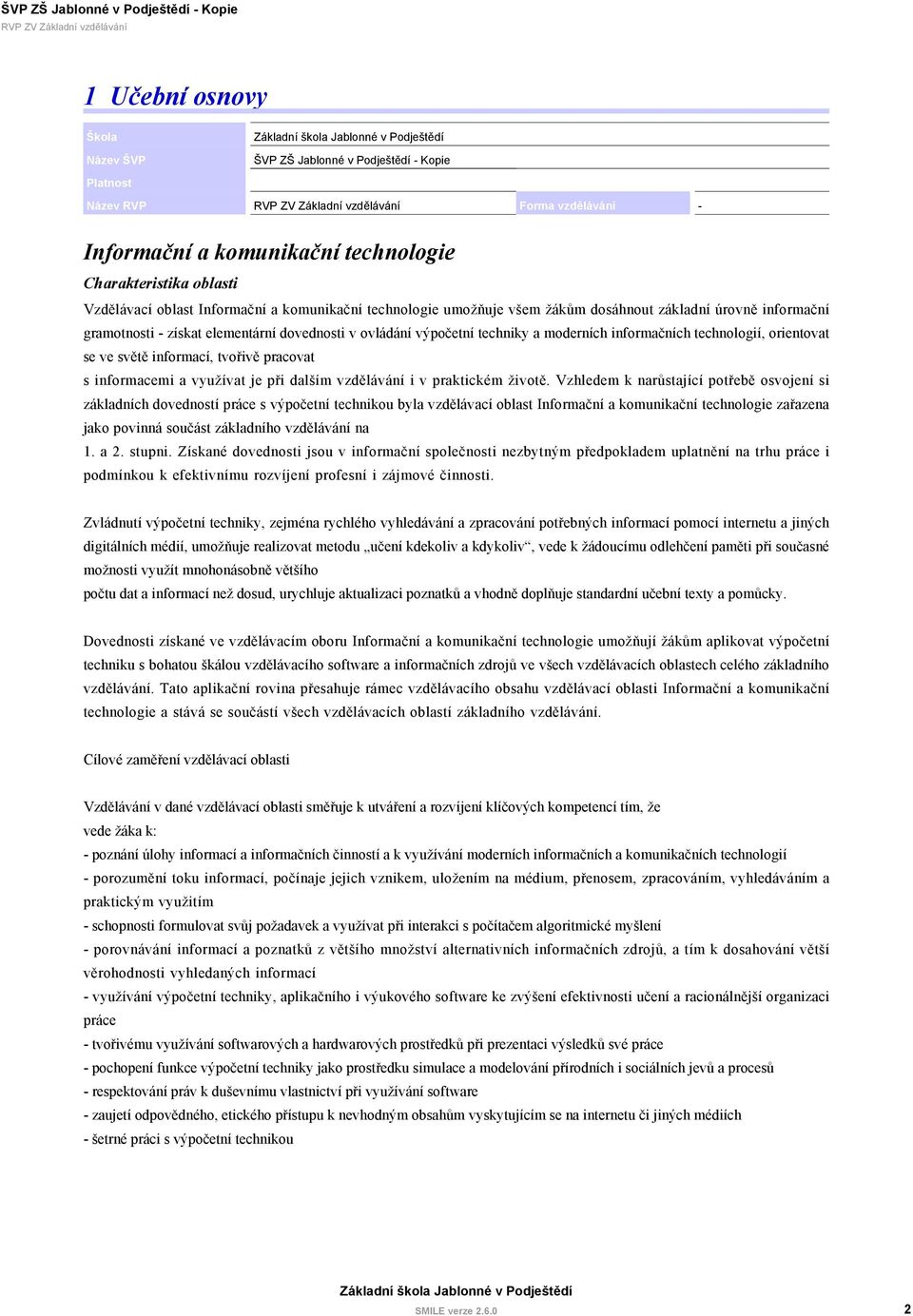 ŠVP ZŠ Jablonné v Podještědí - Kopie
RVP ZV Základní vzdělávání

1 Učební osnovy

| Škola | Základní škola Jablonné v Podještědí | | |
|---|---|---|---|
| Název ŠVP | ŠVP ZŠ Jablonné v Podještědí - Kopie | | |
| Platnost | | | |
| Název RVP | RVP ZV Základní vzdělávání | Forma vzdělávání | - |

Informační a komunikační technologie

Charakteristika oblasti

Vzdělávací oblast Informační a komunikační technologie umožňuje všem žákům dosáhnout základní úrovně informační gramotnosti - získat elementární dovednosti v ovládání výpočetní techniky a moderních informačních technologií, orientovat se ve světě informací, tvořivě pracovat
s informacemi a využívat je při dalším vzdělávání i v praktickém životě. Vzhledem k narůstající potřebě osvojení si základních dovedností práce s výpočetní technikou byla vzdělávací oblast Informační a komunikační technologie zařazena jako povinná součást základního vzdělávání na
1. a 2. stupni. Získané dovednosti jsou v informační společnosti nezbytným předpokladem uplatnění na trhu práce i podmínkou k efektivnímu rozvíjení profesní i zájmové činnosti.

Zvládnutí výpočetní techniky, zejména rychlého vyhledávání a zpracování potřebných informací pomocí internetu a jiných digitálních médií, umožňuje realizovat metodu „učení kdekoliv a kdykoliv“, vede k žádoucímu odlehčení paměti při současné možnosti využít mnohonásobně většího
počtu dat a informací než dosud, urychluje aktualizaci poznatků a vhodně doplňuje standardní učební texty a pomůcky.

Dovednosti získané ve vzdělávacím oboru Informační a komunikační technologie umožňují žákům aplikovat výpočetní techniku s bohatou škálou vzdělávacího software a informačních zdrojů ve všech vzdělávacích oblastech celého základního vzdělávání. Tato aplikační rovina přesahuje rámec vzdělávacího obsahu vzdělávací oblasti Informační a komunikační technologie a stává se součástí všech vzdělávacích oblastí základního vzdělávání.

Cílové zaměření vzdělávací oblasti

Vzdělávání v dané vzdělávací oblasti směřuje k utváření a rozvíjení klíčových kompetencí tím, že
vede žáka k:
- poznání úlohy informací a informačních činností a k využívání moderních informačních a komunikačních technologií
- porozumění toku informací, počínaje jejich vznikem, uložením na médium, přenosem, zpracováním, vyhledáváním a praktickým využitím
- schopnosti formulovat svůj požadavek a využívat při interakci s počítačem algoritmické myšlení
- porovnávání informací a poznatků z většího množství alternativních informačních zdrojů, a tím k dosahování větší věrohodnosti vyhledaných informací
- využívání výpočetní techniky, aplikačního i výukového software ke zvýšení efektivnosti učení a racionálnější organizaci práce
- tvořivému využívání softwarových a hardwarových prostředků při prezentaci výsledků své práce
- pochopení funkce výpočetní techniky jako prostředku simulace a modelování přírodních i sociálních jevů a procesů
- respektování práv k duševnímu vlastnictví při využívání software
- zaujetí odpovědného, etického přístupu k nevhodným obsahům vyskytujícím se na internetu či jiných médiích
- šetrné práci s výpočetní technikou

Základní škola Jablonné v Podještědí
SMILE verze 2.6.0
2